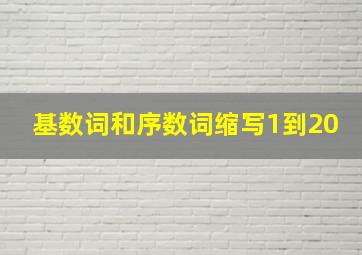 基数词和序数词缩写1到20